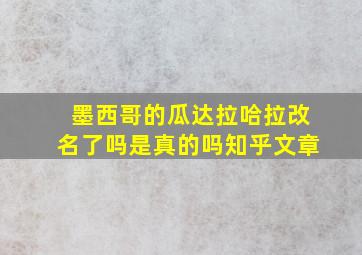 墨西哥的瓜达拉哈拉改名了吗是真的吗知乎文章